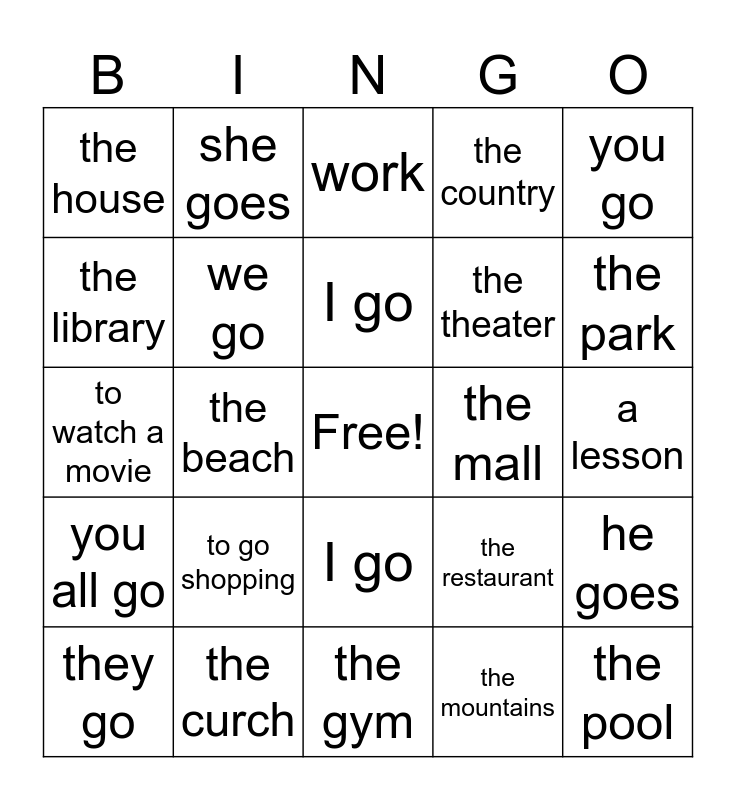 | B | I | N | G | O |
|---|---|---|---|---|
| the house | she goes | work | the country | you go |
| the library | we go | I go | the theater | the park |
| to watch a movie | the beach | Free! | the mall | a lesson |
| you all go | to go shopping | I go | the restaurant | he goes |
| they go | the curch | the gym | the mountains | the pool |